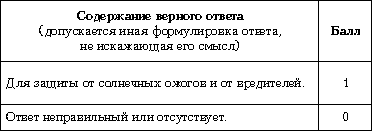 | Содержание верного ответа (допускается иная формулировка ответа, не искажающая его смысл) | Балл |
|---|---|
| Для защиты от солнечных ожогов и от вредителей. | 1 |
| Ответ неправильный или отсутствует. | 0 |